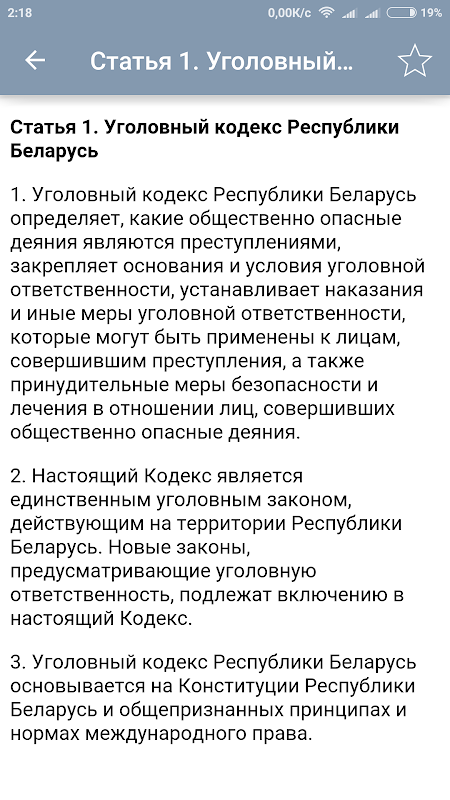 2:18 0,00K/c 19%

Статья 1. Уголовный…

Статья 1. Уголовный кодекс Республики Беларусь

1. Уголовный кодекс Республики Беларусь определяет, какие общественно опасные деяния являются преступлениями, закрепляет основания и условия уголовной ответственности, устанавливает наказания и иные меры уголовной ответственности, которые могут быть применены к лицам, совершившим преступления, а также принудительные меры безопасности и лечения в отношении лиц, совершивших общественно опасные деяния.

2. Настоящий Кодекс является единственным уголовным законом, действующим на территории Республики Беларусь. Новые законы, предусматривающие уголовную ответственность, подлежат включению в настоящий Кодекс.

3. Уголовный кодекс Республики Беларусь основывается на Конституции Республики Беларусь и общепризнанных принципах и нормах международного права.